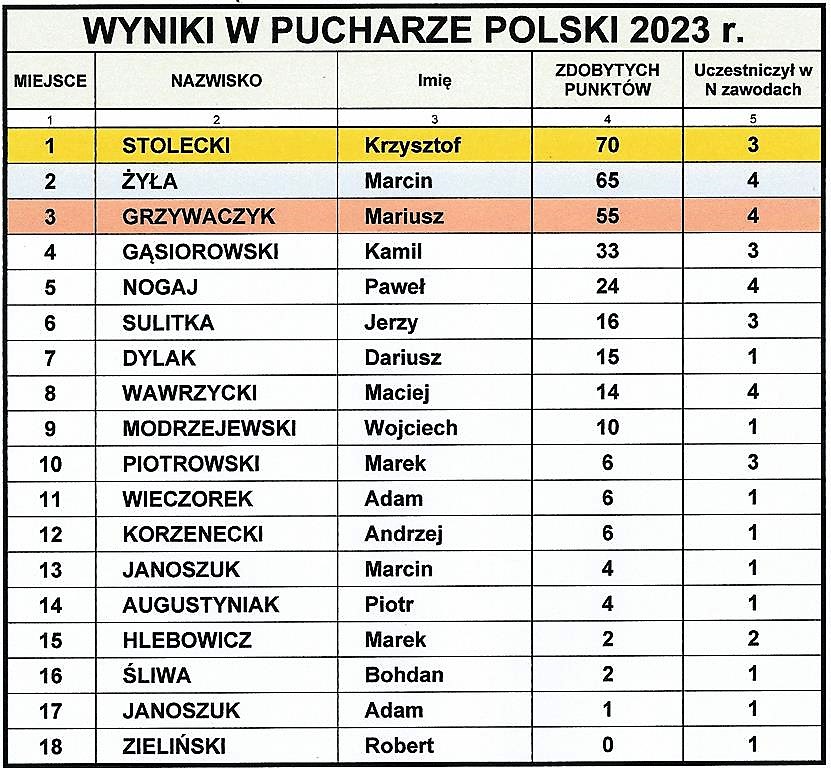 WYNIKI W PUCHARZE POLSKI 2023 r.

| MIEJSCE | NAZWISKO | Imię | ZDOBYTYCH PUNKTÓW | Uczestniczył w N zawodach |
|---|---|---|---|---|
| 1 | 2 | 3 | 4 | 5 |
| 1 | STOLECKI | Krzysztof | 70 | 3 |
| 2 | ŻYŁA | Marcin | 65 | 4 |
| 3 | GRZYWACZYK | Mariusz | 55 | 4 |
| 4 | GĄSIOROWSKI | Kamil | 33 | 3 |
| 5 | NOGAJ | Paweł | 24 | 4 |
| 6 | SULITKA | Jerzy | 16 | 3 |
| 7 | DYLAK | Dariusz | 15 | 1 |
| 8 | WAWRZYCKI | Maciej | 14 | 4 |
| 9 | MODRZEJEWSKI | Wojciech | 10 | 1 |
| 10 | PIOTROWSKI | Marek | 6 | 3 |
| 11 | WIECZOREK | Adam | 6 | 1 |
| 12 | KORZENECKI | Andrzej | 6 | 1 |
| 13 | JANOSZUK | Marcin | 4 | 1 |
| 14 | AUGUSTYNIAK | Piotr | 4 | 1 |
| 15 | HLEBOWICZ | Marek | 2 | 2 |
| 16 | ŚLIWA | Bohdan | 2 | 1 |
| 17 | JANOSZUK | Adam | 1 | 1 |
| 18 | ZIELIŃSKI | Robert | 0 | 1 |